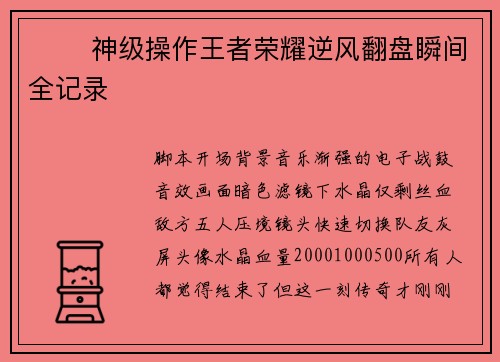 神级操作王者荣耀逆风翻盘瞬间全记录

脚本开场背景音乐渐强的电子战鼓音效画面暗色滤镜下水晶仅剩丝血敌方五人压境镜头快速切换队友灰屏头像水晶血量20001000500所有人都觉得结束了但这一刻传奇才刚刚